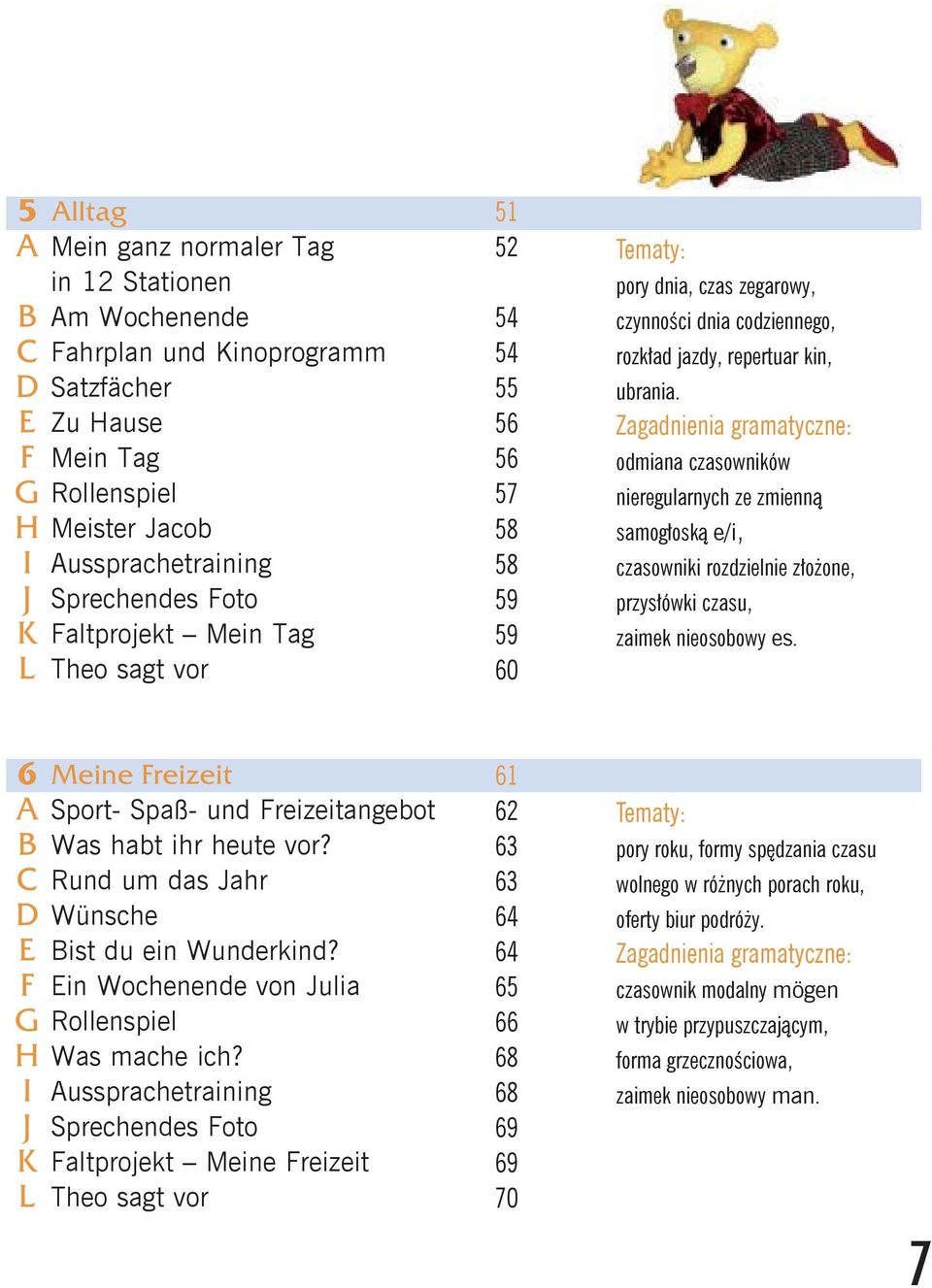 5 Alltag 51

A Mein ganz normaler Tag in 12 Stationen 52
B Am Wochenende 54
C Fahrplan und Kinoprogramm 54
D Satzfächer 55
E Zu Hause 56
F Mein Tag 56
G Rollenspiel 57
H Meister Jacob 58
I Aussprachetraining 58
J Sprechendes Foto 59
K Faltprojekt – Mein Tag 59
L Theo sagt vor 60

Tematy:
pory dnia, czas zegarowy, czynności dnia codziennego, rozkład jazdy, repertuar kin, ubrania.
Zagadnienia gramatyczne:
odmiana czasowników nieregularnych ze zmienną samogłoską e/i, czasowniki rozdzielnie złożone, przysłówki czasu, zaimek nieosobowy es.

6 Meine Freizeit 61

A Sport- Spaß- und Freizeitangebot 62
B Was habt ihr heute vor? 63
C Rund um das Jahr 63
D Wünsche 64
E Bist du ein Wunderkind? 64
F Ein Wochenende von Julia 65
G Rollenspiel 66
H Was mache ich? 68
I Aussprachetraining 68
J Sprechendes Foto 69
K Faltprojekt – Meine Freizeit 69
L Theo sagt vor 70

Tematy:
pory roku, formy spędzania czasu wolnego w różnych porach roku, oferty biur podróży.
Zagadnienia gramatyczne:
czasownik modalny mögen w trybie przypuszczającym, forma grzecznościowa, zaimek nieosobowy man.

7